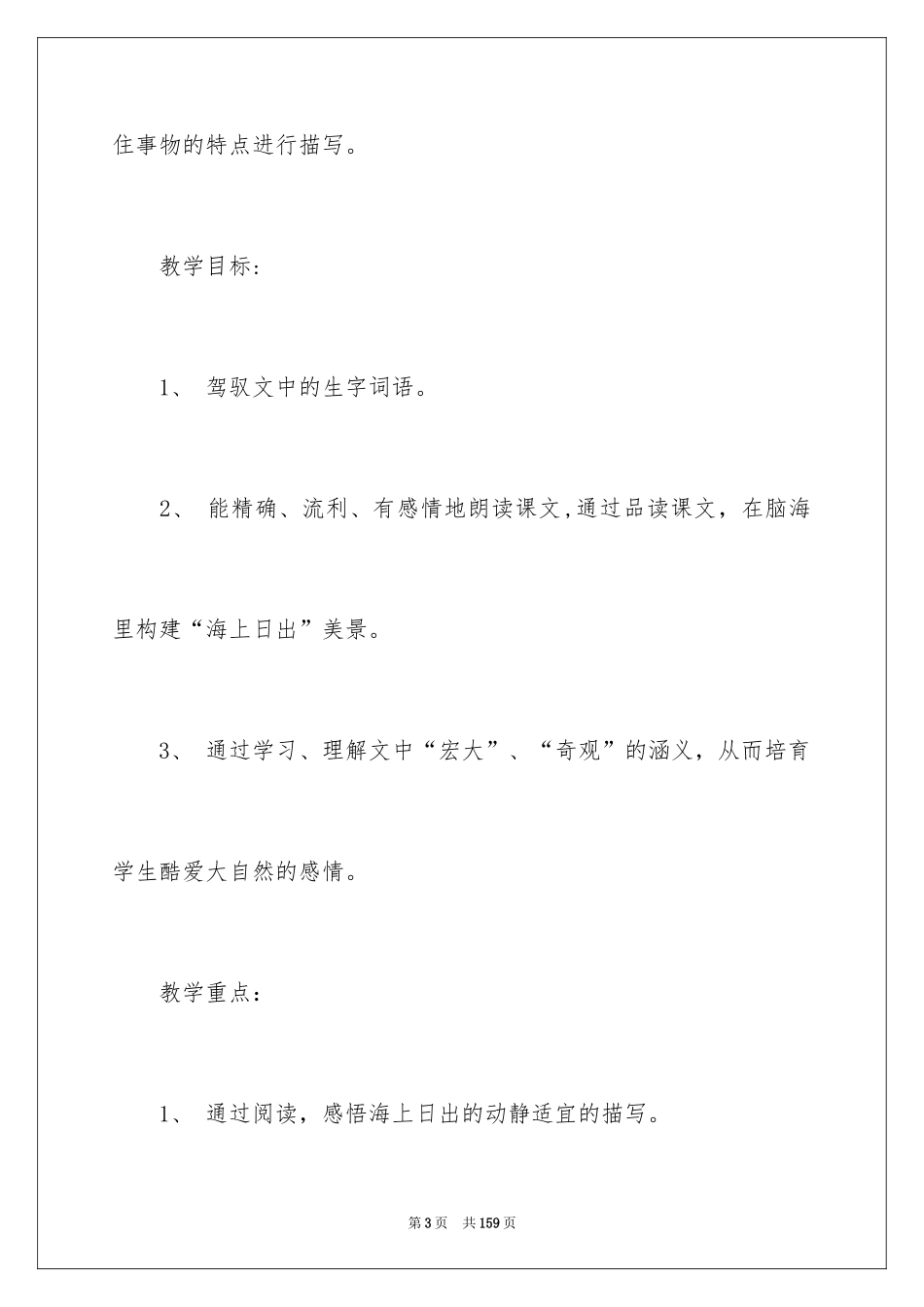 住事物的特点进行描写。

教学目标：

1、 驾驭文中的生字词语。

2、 能精确、流利、有感情地朗读课文,通过品读课文，在脑海里构建“海上日出”美景。

3、 通过学习、理解文中“宏大”、“奇观”的涵义，从而培育学生酷爱大自然的感情。

教学重点：

1、 通过阅读，感悟海上日出的动静适宜的描写。

第3页 共159页